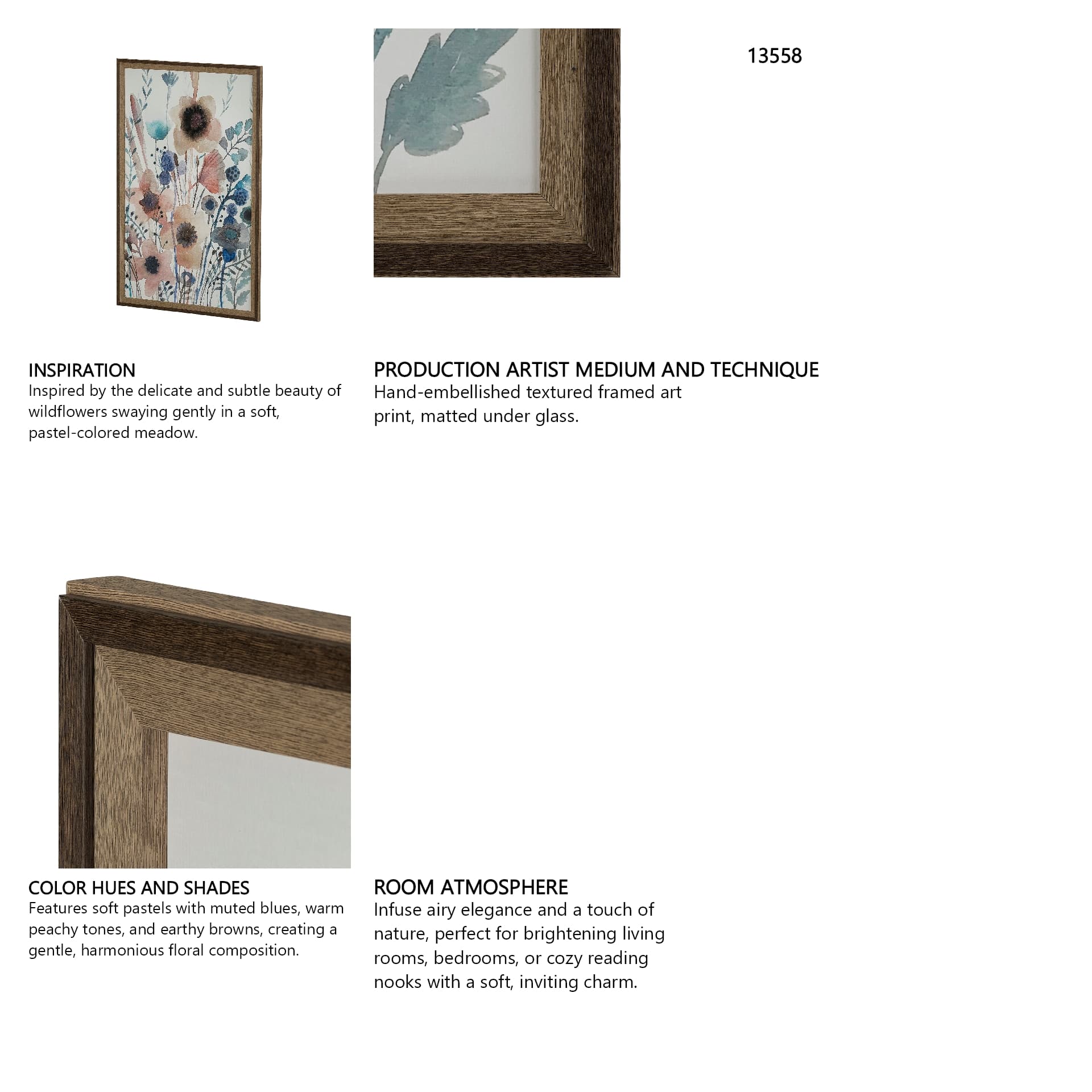 13558

INSPIRATION
Inspired by the delicate and subtle beauty of wildflowers swaying gently in a soft, pastel-colored meadow.

PRODUCTION ARTIST MEDIUM AND TECHNIQUE
Hand-embellished textured framed art print, matted under glass.

COLOR HUES AND SHADES
Features soft pastels with muted blues, warm peachy tones, and earthy browns, creating a gentle, harmonious floral composition.

ROOM ATMOSPHERE
Infuse airy elegance and a touch of nature, perfect for brightening living rooms, bedrooms, or cozy reading nooks with a soft, inviting charm.